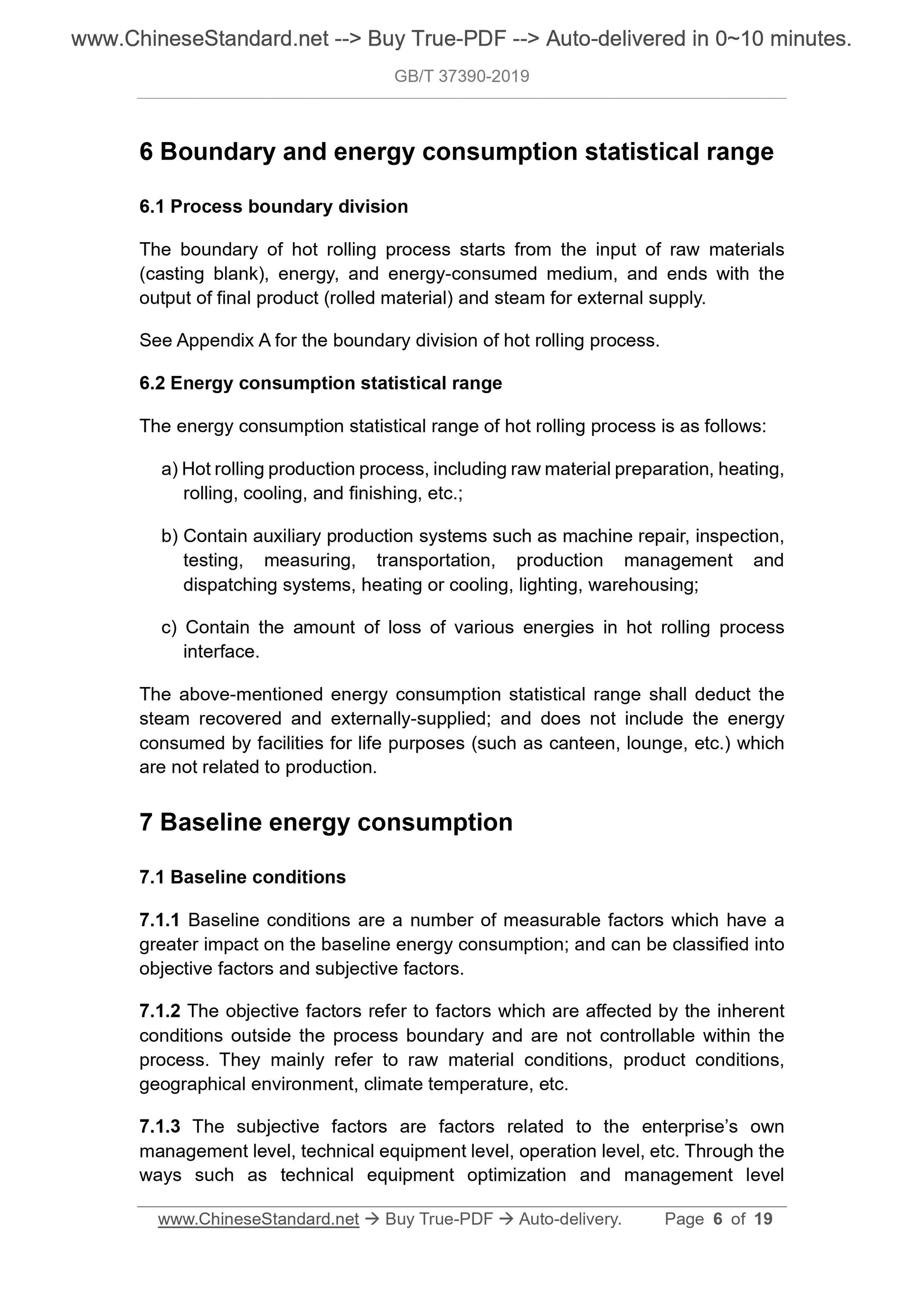 www.ChineseStandard.net --> Buy True-PDF --> Auto-delivered in 0~10 minutes.

GB/T 37390-2019

6 Boundary and energy consumption statistical range

6.1 Process boundary division

The boundary of hot rolling process starts from the input of raw materials (casting blank), energy, and energy-consumed medium, and ends with the output of final product (rolled material) and steam for external supply.

See Appendix A for the boundary division of hot rolling process.

6.2 Energy consumption statistical range

The energy consumption statistical range of hot rolling process is as follows:

a) Hot rolling production process, including raw material preparation, heating, rolling, cooling, and finishing, etc.;

b) Contain auxiliary production systems such as machine repair, inspection, testing, measuring, transportation, production management and dispatching systems, heating or cooling, lighting, warehousing;

c) Contain the amount of loss of various energies in hot rolling process interface.

The above-mentioned energy consumption statistical range shall deduct the steam recovered and externally-supplied; and does not include the energy consumed by facilities for life purposes (such as canteen, lounge, etc.) which are not related to production.

7 Baseline energy consumption

7.1 Baseline conditions

7.1.1 Baseline conditions are a number of measurable factors which have a greater impact on the baseline energy consumption; and can be classified into objective factors and subjective factors.

7.1.2 The objective factors refer to factors which are affected by the inherent conditions outside the process boundary and are not controllable within the process. They mainly refer to raw material conditions, product conditions, geographical environment, climate temperature, etc.

7.1.3 The subjective factors are factors related to the enterprise's own management level, technical equipment level, operation level, etc. Through the ways such as technical equipment optimization and management level

www.ChineseStandard.net → Buy True-PDF → Auto-delivery. Page 6 of 19